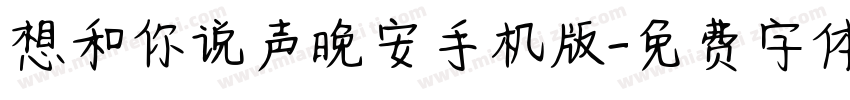 想和你说声晚安手机版-免费字体